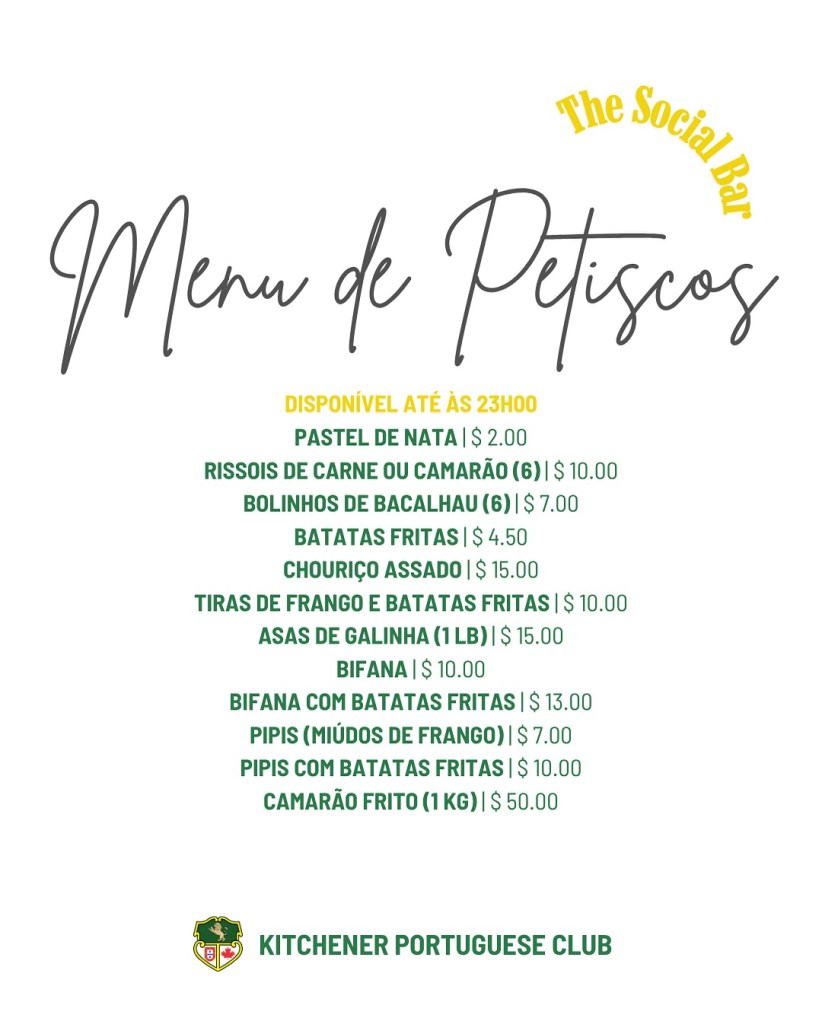 The Social Bar

Menu de Petiscos

DISPONÍVEL ATÉ ÀS 23H00
PASTEL DE NATA | $ 2.00
RISSOIS DE CARNE OU CAMARÃO (6) | $ 10.00
BOLINHOS DE BACALHAU (6) | $ 7.00
BATATAS FRITAS | $ 4.50
CHOURIÇO ASSADO | $ 15.00
TIRAS DE FRANGO E BATATAS FRITAS | $ 10.00
ASAS DE GALINHA (1 LB) | $ 15.00
BIFANA | $ 10.00
BIFANA COM BATATAS FRITAS | $ 13.00
PIPIS (MIÚDOS DE FRANGO) | $ 7.00
PIPIS COM BATATAS FRITAS | $ 10.00
CAMARÃO FRITO (1 KG) | $ 50.00

KITCHENER PORTUGUESE CLUB